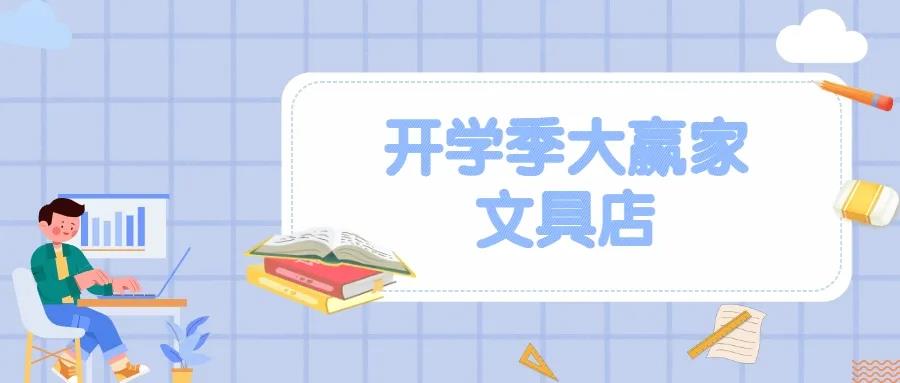 开学季大赢家
文具店